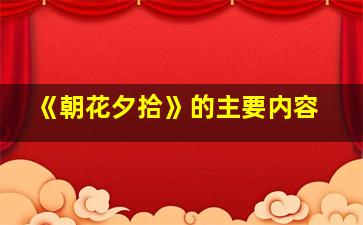 《朝花夕拾》的主要内容